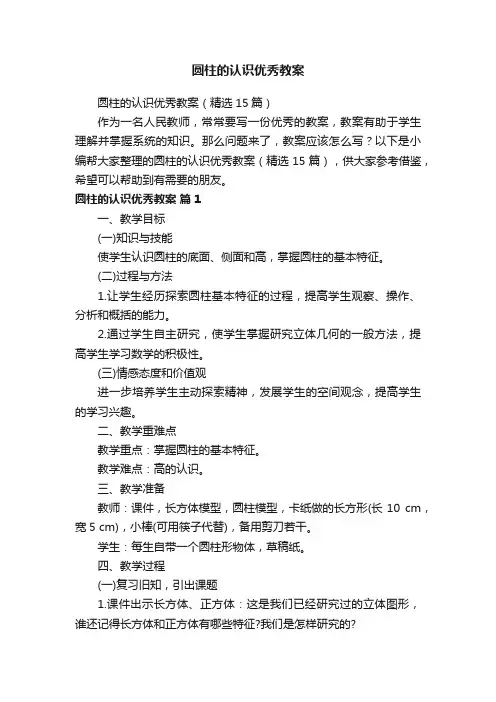 圆柱的认识优秀教案

圆柱的认识优秀教案（精选 15 篇）

作为一名人民教师，常常要写一份优秀的教案，教案有助于学生理解并掌握系统的知识。那么问题来了，教案应该怎么写？以下是小编帮大家整理的圆柱的认识优秀教案（精选 15 篇），供大家参考借鉴，希望可以帮助到有需要的朋友。

圆柱的认识优秀教案 篇 1

一、教学目标

(一)知识与技能

使学生认识圆柱的底面、侧面和高，掌握圆柱的基本特征。

(二)过程与方法

1.让学生经历探索圆柱基本特征的过程，提高学生观察、操作、分析和概括的能力。

2.通过学生自主研究，使学生掌握研究立体几何的一般方法，提高学生学习数学的积极性。

(三)情感态度和价值观

进一步培养学生主动探索精神，发展学生的空间观念，提高学生的学习兴趣。

二、教学重难点

教学重点：掌握圆柱的基本特征。

教学难点：高的认识。

三、教学准备

教师：课件，长方体模型，圆柱模型，卡纸做的长方形(长 10 cm，宽 5 cm)，小棒(可用筷子代替)，备用剪刀若干。

学生：每生自带一个圆柱形物体，草稿纸。

四、教学过程

(一)复习旧知，引出课题

1.课件出示长方体、正方体：这是我们已经研究过的立体图形，谁还记得长方体和正方体有哪些特征?我们是怎样研究的?